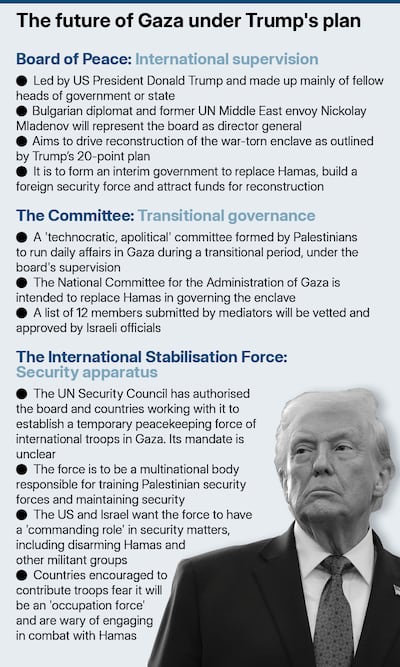 The future of Gaza under Trump's plan

Board of Peace: International supervision

● Led by US President Donald Trump and made up mainly of fellow heads of government or state
● Bulgarian diplomat and former UN Middle East envoy Nickolay Mladenov will represent the board as director general
● Aims to drive reconstruction of the war-torn enclave as outlined by Trump's 20-point plan
● It is to form an interim government to replace Hamas, build a foreign security force and attract funds for reconstruction

The Committee: Transitional governance

● A 'technocratic, apolitical' committee formed by Palestinians to run daily affairs in Gaza during a transitional period, under the board's supervision
● The National Committee for the Administration of Gaza is intended to replace Hamas in governing the enclave
● A list of 12 members submitted by mediators will be vetted and approved by Israeli officials

The International Stabilisation Force: Security apparatus

● The UN Security Council has authorised the board and countries working with it to establish a temporary peacekeeping force of international troops in Gaza. Its mandate is unclear
● The force is to be a multinational body responsible for training Palestinian security forces and maintaining security
● The US and Israel want the force to have a 'commanding role' in security matters, including disarming Hamas and other militant groups
● Countries encouraged to contribute troops fear it will be an 'occupation force' and are wary of engaging in combat with Hamas